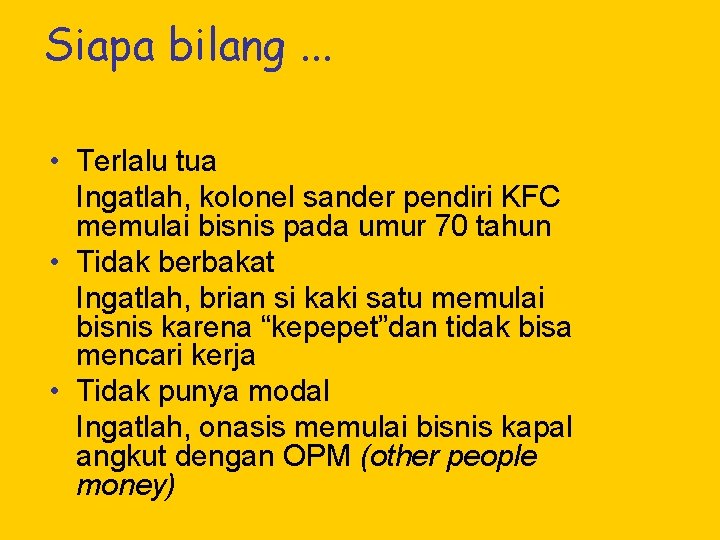 Siapa bilang ...

• Terlalu tua

Ingatlah, kolonel sander pendiri KFC memulai bisnis pada umur 70 tahun

• Tidak berbakat

Ingatlah, brian si kaki satu memulai bisnis karena “kepepet”dan tidak bisa mencari kerja

• Tidak punya modal

Ingatlah, onasis memulai bisnis kapal angkut dengan OPM (other people money)